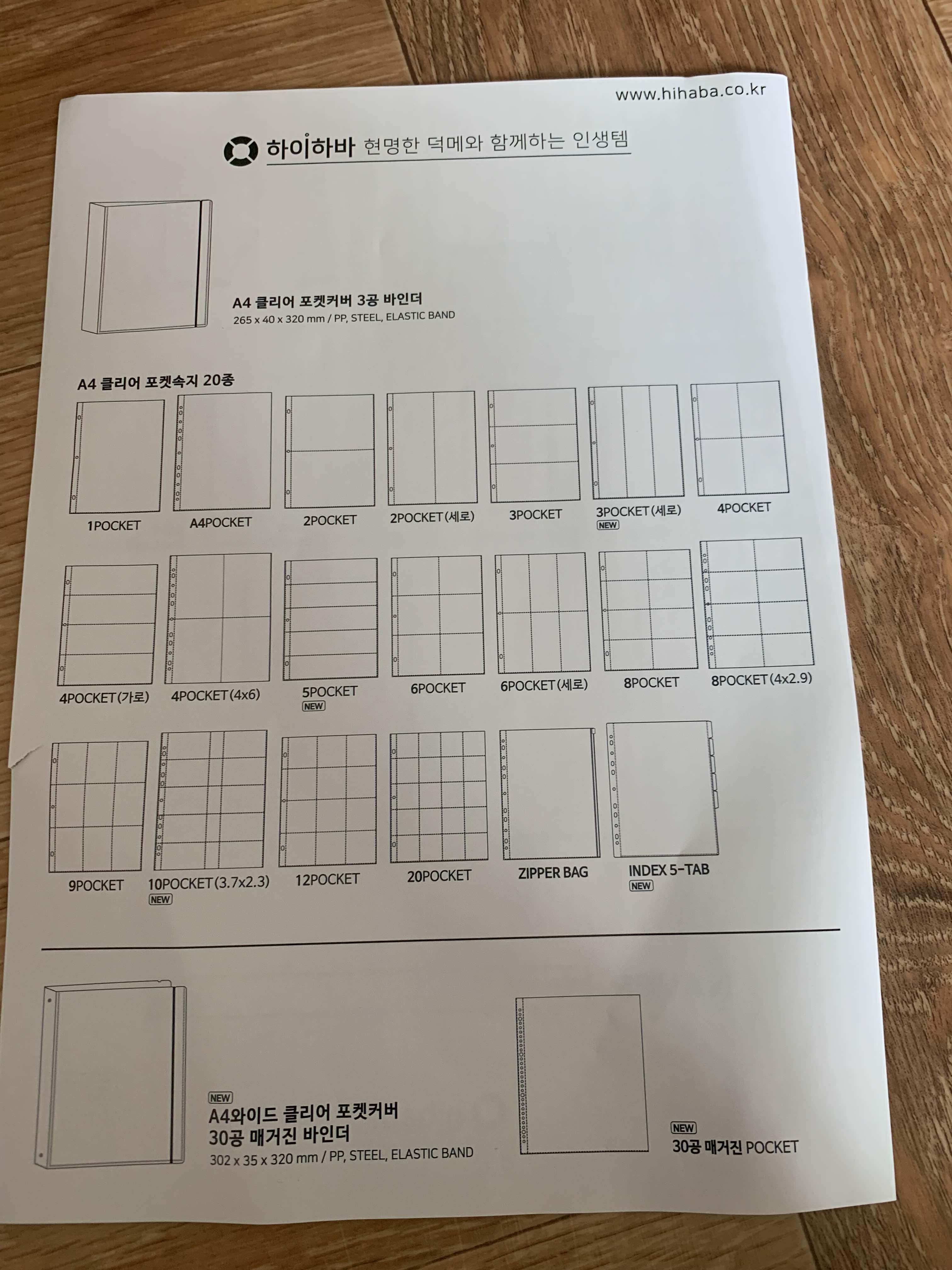 www.hihaba.co.kr

하이하바 현명한 덕메와 함께하는 인생템

A4 클리어 포켓커버 3공 바인더
265 x 40 x 320 mm / PP, STEEL, ELASTIC BAND

A4 클리어 포켓속지 20종

1POCKET
A4POCKET
2POCKET
2POCKET(세로)
3POCKET
3POCKET(세로) NEW
4POCKET

4POCKET(가로)
4POCKET(4x6)
5POCKET NEW
6POCKET
6POCKET(세로)
8POCKET
8POCKET(4x2.9)

9POCKET
10POCKET(3.7x2.3) NEW
12POCKET
20POCKET
ZIPPER BAG
INDEX 5-TAB NEW

NEW
A4와이드 클리어 포켓커버
30공 매거진 바인더
302 x 35 x 320 mm / PP, STEEL, ELASTIC BAND

NEW
30공 매거진 POCKET